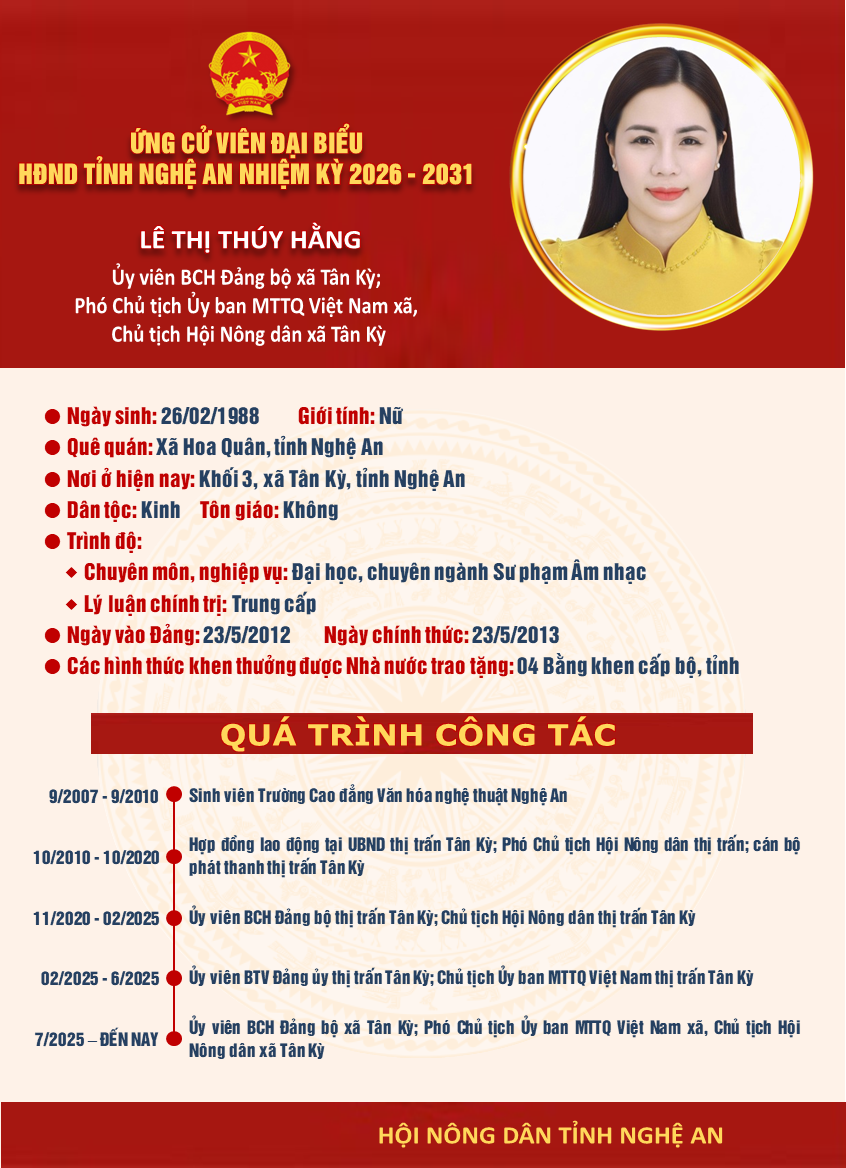 ỨNG CỬ VIÊN ĐẠI BIỂU
HĐND TỈNH NGHỆ AN NHIỆM KỲ 2026 - 2031

LÊ THỊ THÚY HẰNG
Ủy viên BCH Đảng bộ xã Tân Kỳ;
Phó Chủ tịch Ủy ban MTTQ Việt Nam xã,
Chủ tịch Hội Nông dân xã Tân Kỳ

Ngày sinh: 26/02/1988 Giới tính: Nữ
Quê quán: Xã Hoa Quân, tỉnh Nghệ An
Nơi ở hiện nay: Khối 3, xã Tân Kỳ, tỉnh Nghệ An
Dân tộc: Kinh Tôn giáo: Không
Trình độ:
Chuyên môn, nghiệp vụ: Đại học, chuyên ngành Sư phạm Âm nhạc
Lý luận chính trị: Trung cấp
Ngày vào Đảng: 23/5/2012 Ngày chính thức: 23/5/2013
Các hình thức khen thưởng được Nhà nước trao tặng: 04 Bằng khen cấp bộ, tỉnh

QUÁ TRÌNH CÔNG TÁC

9/2007 - 9/2010 Sinh viên Trường Cao đẳng Văn hóa nghệ thuật Nghệ An

10/2010 - 10/2020 Hợp đồng lao động tại UBND thị trấn Tân Kỳ; Phó Chủ tịch Hội Nông dân thị trấn; cán bộ phát thanh thị trấn Tân Kỳ

11/2020 - 02/2025 Ủy viên BCH Đảng bộ thị trấn Tân Kỳ; Chủ tịch Hội Nông dân thị trấn Tân Kỳ

02/2025 - 6/2025 Ủy viên BTV Đảng ủy thị trấn Tân Kỳ; Chủ tịch Ủy ban MTTQ Việt Nam thị trấn Tân Kỳ

7/2025 – ĐẾN NAY Ủy viên BCH Đảng bộ xã Tân Kỳ; Phó Chủ tịch Ủy ban MTTQ Việt Nam xã, Chủ tịch Hội Nông dân xã Tân Kỳ

HỘI NÔNG DÂN TỈNH NGHỆ AN